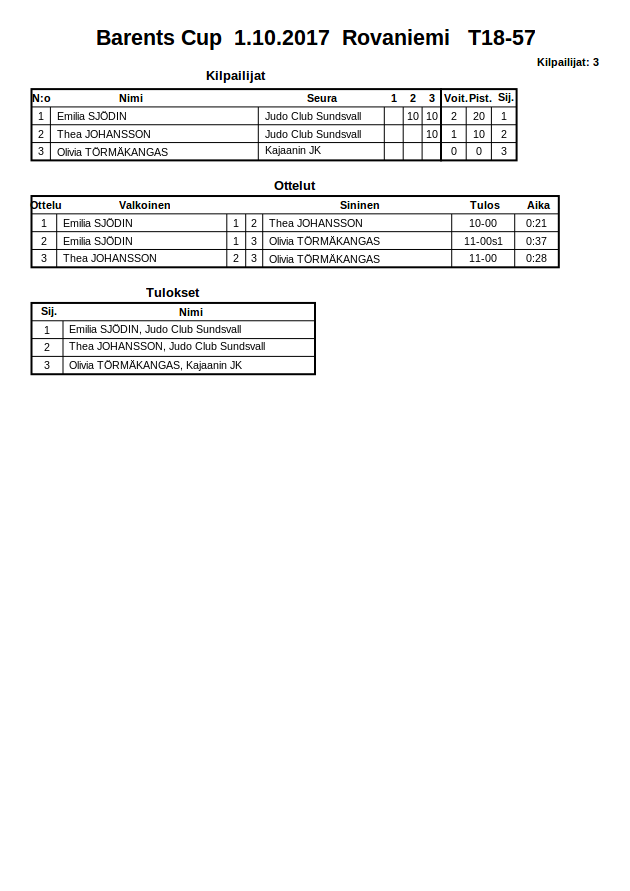 Barents Cup 1.10.2017 Rovaniemi T18-57

Kilpailijat: 3

Kilpailijat

| N:o | Nimi | Seura | 1 | 2 | 3 | Voit. | Pist. | Sij. |
|---|---|---|---|---|---|---|---|---|
| 1 | Emilia SJÖDIN | Judo Club Sundsvall | | 10 | 10 | 2 | 20 | 1 |
| 2 | Thea JOHANSSON | Judo Club Sundsvall | | | 10 | 1 | 10 | 2 |
| 3 | Olivia TÖRMÄKANGAS | Kajaanin JK | | | | 0 | 0 | 3 |

Ottelut

| Ottelu | Valkoinen | | | Sininen | Tulos | Aika |
|---|---|---|---|---|---|---|
| 1 | Emilia SJÖDIN | 1 | 2 | Thea JOHANSSON | 10-00 | 0:21 |
| 2 | Emilia SJÖDIN | 1 | 3 | Olivia TÖRMÄKANGAS | 11-00s1 | 0:37 |
| 3 | Thea JOHANSSON | 2 | 3 | Olivia TÖRMÄKANGAS | 11-00 | 0:28 |

Tulokset

| Sij. | Nimi |
|---|---|
| 1 | Emilia SJÖDIN, Judo Club Sundsvall |
| 2 | Thea JOHANSSON, Judo Club Sundsvall |
| 3 | Olivia TÖRMÄKANGAS, Kajaanin JK |